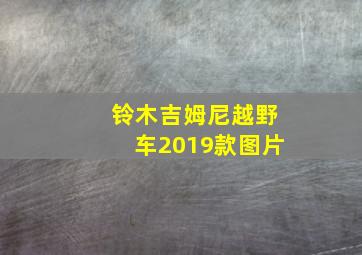 铃木吉姆尼越野车2019款图片